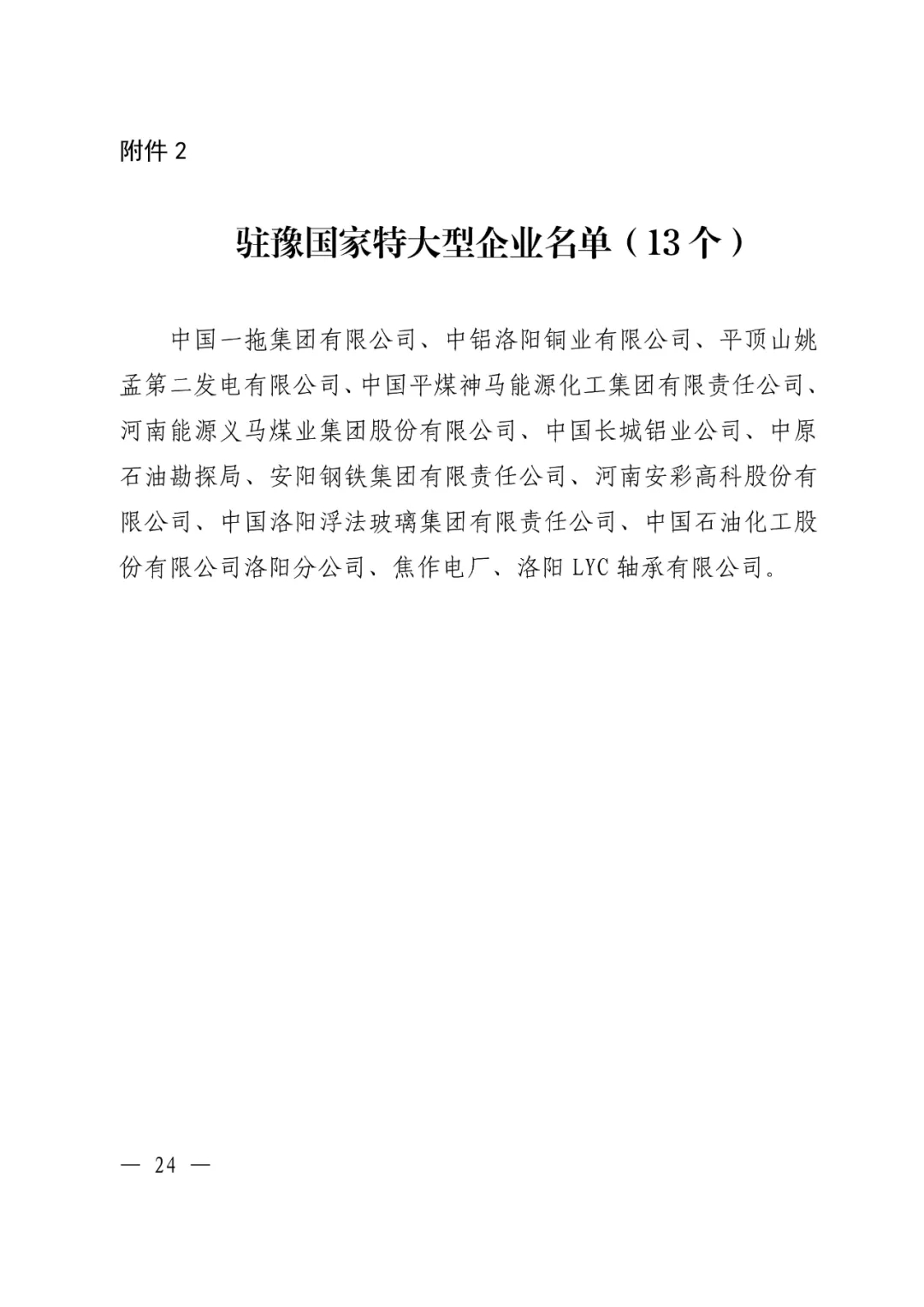 附件 2

驻豫国家特大型企业名单（13 个）

中国一拖集团有限公司、中铝洛阳铜业有限公司、平顶山姚孟第二发电有限公司、中国平煤神马能源化工集团有限责任公司、河南能源义马煤业集团股份有限公司、中国长城铝业公司、中原石油勘探局、安阳钢铁集团有限责任公司、河南安彩高科股份有限公司、中国洛阳浮法玻璃集团有限责任公司、中国石油化工股份有限公司洛阳分公司、焦作电厂、洛阳 LYC 轴承有限公司。

— 24 —